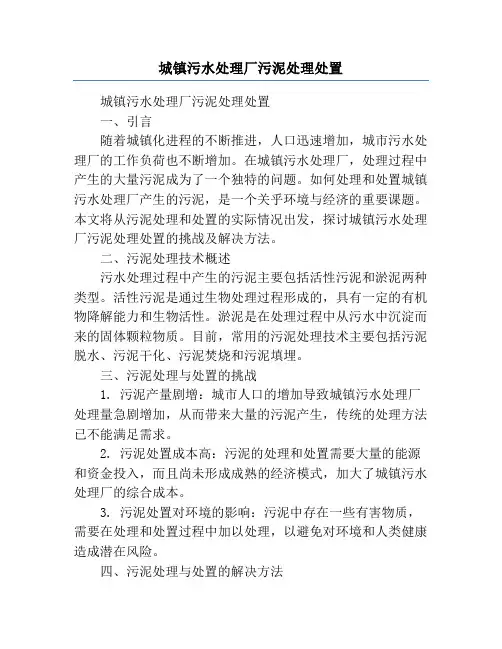 城镇污水处理厂污泥处理处置

城镇污水处理厂污泥处理处置

一、引言

随着城镇化进程的不断推进，人口迅速增加，城市污水处理厂的工作负荷也不断增加。在城镇污水处理厂，处理过程中产生的大量污泥成为了一个独特的问题。如何处理和处置城镇污水处理厂产生的污泥，是一个关乎环境与经济的重要课题。本文将从污泥处理和处置的实际情况出发，探讨城镇污水处理厂污泥处理处置的挑战及解决方法。

二、污泥处理技术概述

污水处理过程中产生的污泥主要包括活性污泥和淤泥两种类型。活性污泥是通过生物处理过程形成的，具有一定的有机物降解能力和生物活性。淤泥是在处理过程中从污水中沉淀而来的固体颗粒物质。目前，常用的污泥处理技术主要包括污泥脱水、污泥干化、污泥焚烧和污泥填埋。

三、污泥处理与处置的挑战

1. 污泥产量剧增：城市人口的增加导致城镇污水处理厂处理量急剧增加，从而带来大量的污泥产生，传统的处理方法已不能满足需求。

2. 污泥处置成本高：污泥的处理和处置需要大量的能源和资金投入，而且尚未形成成熟的经济模式，加大了城镇污水处理厂的综合成本。

3. 污泥处置对环境的影响：污泥中存在一些有害物质，需要在处理和处置过程中加以处理，以避免对环境和人类健康造成潜在风险。

四、污泥处理与处置的解决方法